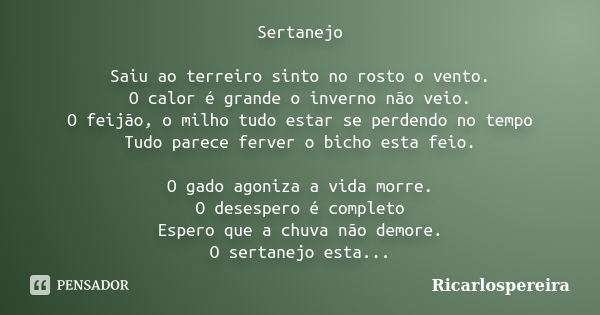 Sertanejo

Saiu ao terreiro sinto no rosto o vento.
O calor é grande o inverno não veio.
O feijão, o milho tudo estar se perdendo no tempo
Tudo parece ferver o bicho esta feio.

O gado agoniza a vida morre.
O desespero é completo
Espero que a chuva não demore.
O sertanejo esta...

PENSADOR

Ricarlospereira